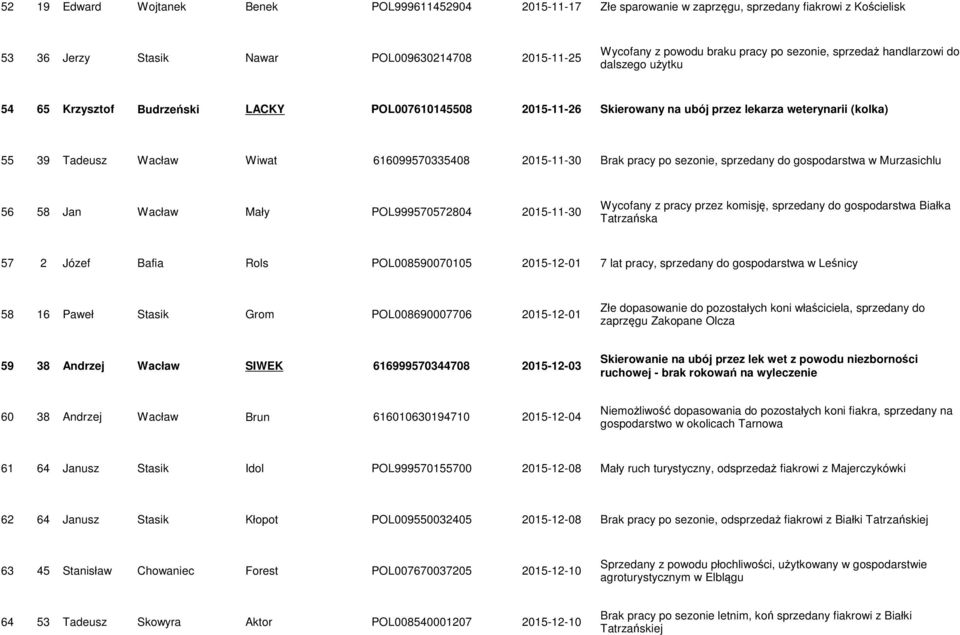 | 52 | 19 | Edward | Wojtanek | Benek | POL999611452904 | 2015-11-17 | Złe sparowanie w zaprzęgu, sprzedany fiakrowi z Kościelisk |
|---|---|---|---|---|---|---|---|
| 53 | 36 | Jerzy | Stasik | Nawar | POL009630214708 | 2015-11-25 | Wycofany z powodu braku pracy po sezonie, sprzedaż handlarzowi do dalszego użytku |
| 54 | 65 | Krzysztof | Budrzeński | LACKY | POL007610145508 | 2015-11-26 | Skierowany na ubój przez lekarza weterynarii (kolka) |
| 55 | 39 | Tadeusz | Wacław | Wiwat | 616099570335408 | 2015-11-30 | Brak pracy po sezonie, sprzedany do gospodarstwa w Murzasichlu |
| 56 | 58 | Jan | Wacław | Mały | POL999570572804 | 2015-11-30 | Wycofany z pracy przez komisję, sprzedany do gospodarstwa Białka Tatrzańska |
| 57 | 2 | Józef | Bafia | Rols | POL008590070105 | 2015-12-01 | 7 lat pracy, sprzedany do gospodarstwa w Leśnicy |
| 58 | 16 | Paweł | Stasik | Grom | POL008690007706 | 2015-12-01 | Złe dopasowanie do pozostałych koni właściciela, sprzedany do zaprzęgu Zakopane Olcza |
| 59 | 38 | Andrzej | Wacław | SIWEK | 616999570344708 | 2015-12-03 | Skierowanie na ubój przez lek wet z powodu niezborności ruchowej - brak rokowań na wyleczenie |
| 60 | 38 | Andrzej | Wacław | Brun | 616010630194710 | 2015-12-04 | Niemożliwość dopasowania do pozostałych koni fiakra, sprzedany na gospodarstwo w okolicach Tarnowa |
| 61 | 64 | Janusz | Stasik | Idol | POL999570155700 | 2015-12-08 | Mały ruch turystyczny, odsprzedaż fiakrowi z Majerczykówki |
| 62 | 64 | Janusz | Stasik | Kłopot | POL009550032405 | 2015-12-08 | Brak pracy po sezonie, odsprzedaż fiakrowi z Białki Tatrzańskiej |
| 63 | 45 | Stanisław | Chowaniec | Forest | POL007670037205 | 2015-12-10 | Sprzedany z powodu płochliwości, użytkowany w gospodarstwie agroturystycznym w Elblągu |
| 64 | 53 | Tadeusz | Skowyra | Aktor | POL008540001207 | 2015-12-10 | Brak pracy po sezonie letnim, koń sprzedany fiakrowi z Białki Tatrzańskiej |